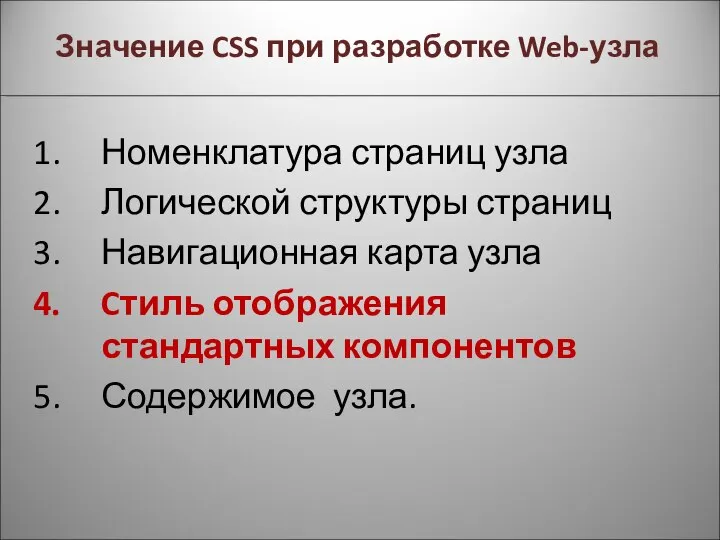 Значение CSS при разработке Web-узла

1. Номенклатура страниц узла
2. Логической структуры страниц
3. Навигационная карта узла
4. Стиль отображения стандартных компонентов
5. Содержимое  узла.